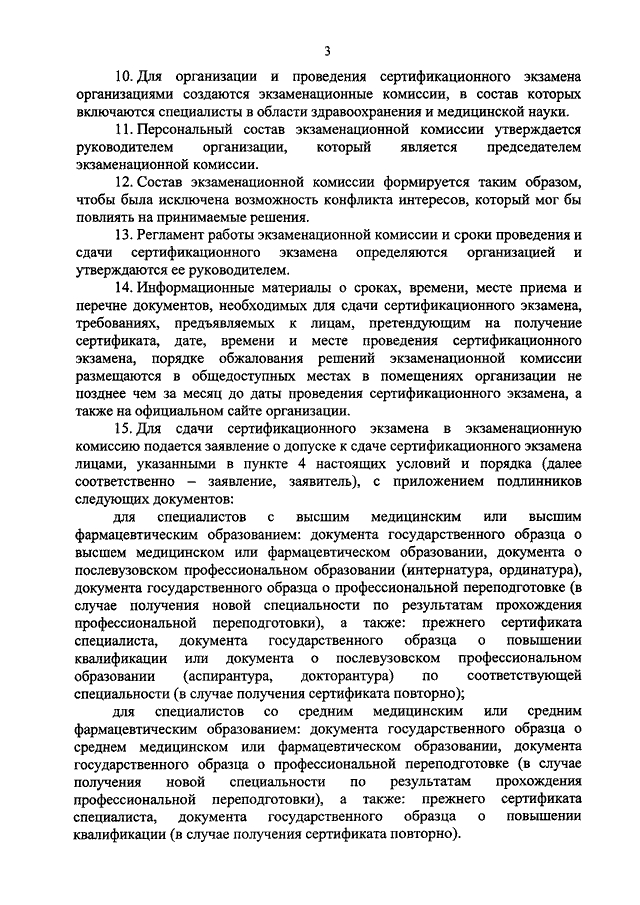 3

10. Для организации и проведения сертификационного экзамена организациями создаются экзаменационные комиссии, в состав которых включаются специалисты в области здравоохранения и медицинской науки.

11. Персональный состав экзаменационной комиссии утверждается руководителем организации, который является председателем экзаменационной комиссии.

12. Состав экзаменационной комиссии формируется таким образом, чтобы была исключена возможность конфликта интересов, который мог бы повлиять на принимаемые решения.

13. Регламент работы экзаменационной комиссии и сроки проведения и сдачи сертификационного экзамена определяются организацией и утверждаются ее руководителем.

14. Информационные материалы о сроках, времени, месте приема и перечне документов, необходимых для сдачи сертификационного экзамена, требованиях, предъявляемых к лицам, претендующим на получение сертификата, дате, времени и месте проведения сертификационного экзамена, порядке обжалования решений экзаменационной комиссии размещаются в общедоступных местах в помещениях организации не позднее чем за месяц до даты проведения сертификационного экзамена, а также на официальном сайте организации.

15. Для сдачи сертификационного экзамена в экзаменационную комиссию подается заявление о допуске к сдаче сертификационного экзамена лицами, указанными в пункте 4 настоящих условий и порядка (далее соответственно – заявление, заявитель), с приложением подлинников следующих документов:

для специалистов с высшим медицинским или высшим фармацевтическим образованием: документа государственного образца о высшем медицинском или фармацевтическом образовании, документа о послевузовском профессиональном образовании (интернатура, ординатура), документа государственного образца о профессиональной переподготовке (в случае получения новой специальности по результатам прохождения профессиональной переподготовки), а также: прежнего сертификата специалиста, документа государственного образца о повышении квалификации или документа о послевузовском профессиональном образовании (аспирантура, докторантура) по соответствующей специальности (в случае получения сертификата повторно);

для специалистов со средним медицинским или средним фармацевтическим образованием: документа государственного образца о среднем медицинском или фармацевтическом образовании, документа государственного образца о профессиональной переподготовке (в случае получения новой специальности по результатам прохождения профессиональной переподготовки), а также: прежнего сертификата специалиста, документа государственного образца о повышении квалификации (в случае получения сертификата повторно).